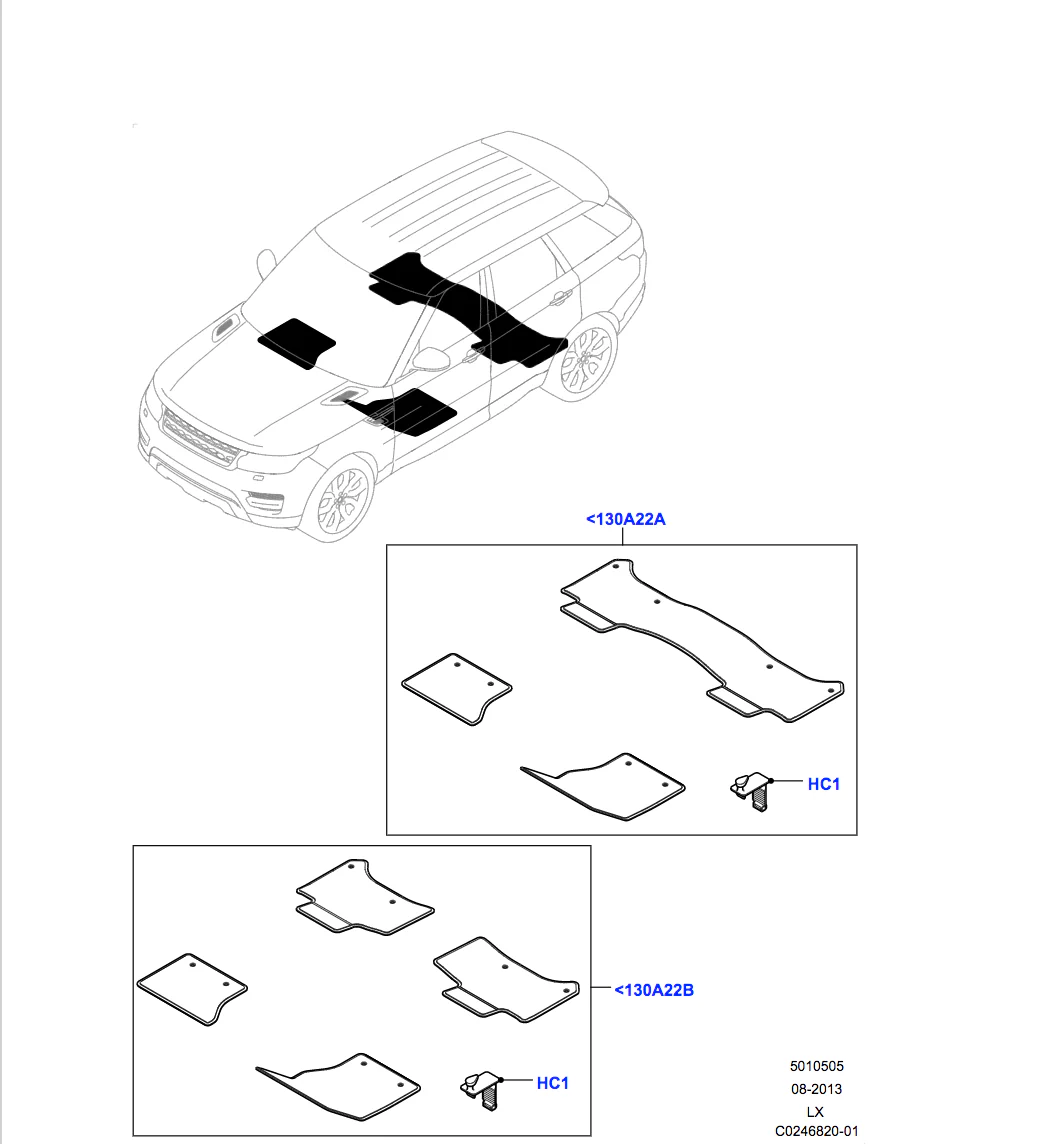 <130A22A

HC1

<130A22B

HC1

5010505
08-2013
LX
C0246820-01